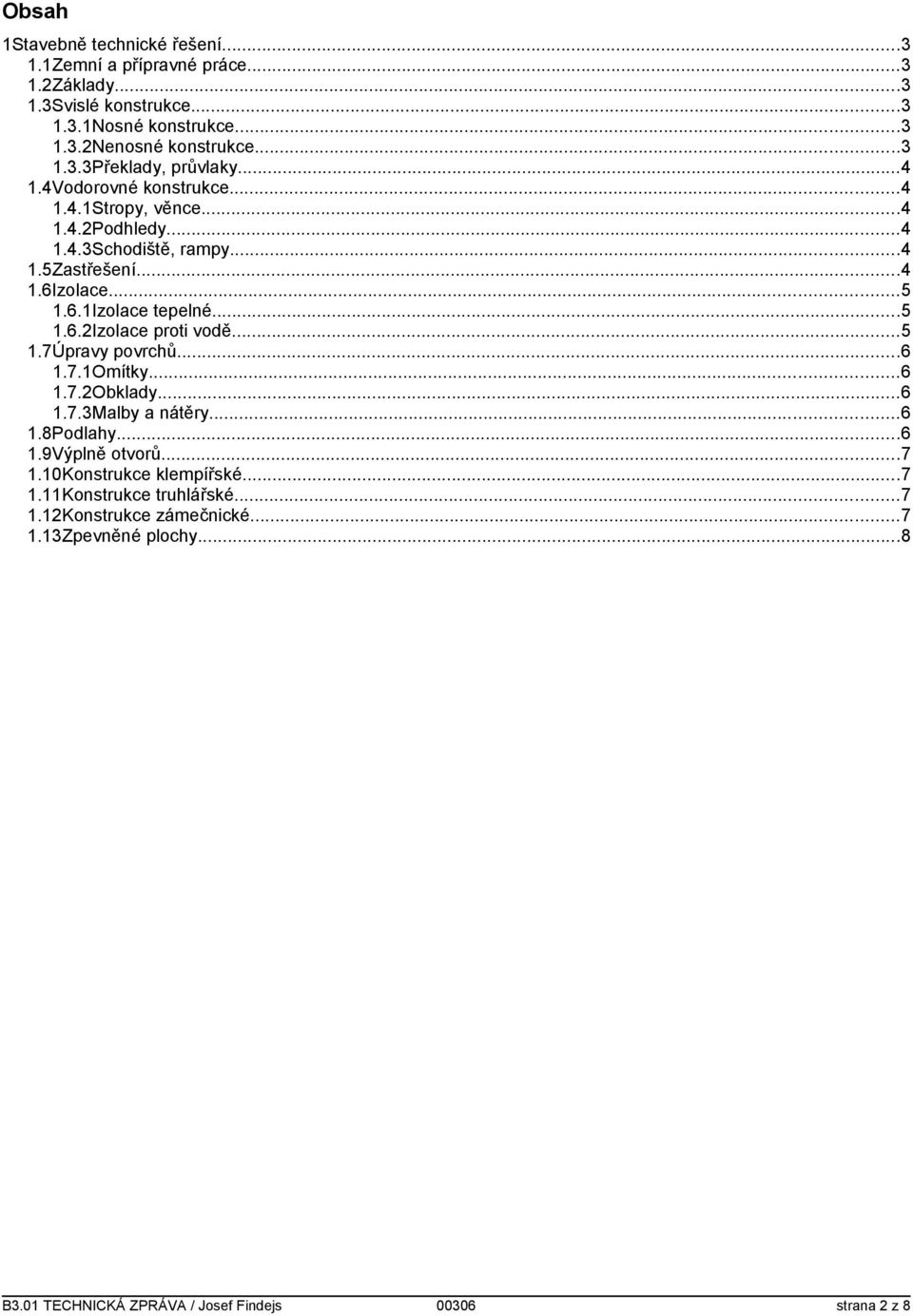 Obsah

1Stavebně technické řešení...3
1.1Zemní a přípravné práce...3
1.2Základy...3
1.3Svislé konstrukce...3
1.3.1Nosné konstrukce...3
1.3.2Nenosné konstrukce...3
1.3.3Překlady, průvlaky...4
1.4Vodorovné konstrukce...4
1.4.1Stropy, věnce...4
1.4.2Podhledy...4
1.4.3Schodiště, rampy...4
1.5Zastřešení...4
1.6Izolace...5
1.6.1Izolace tepelné...5
1.6.2Izolace proti vodě...5
1.7Úpravy povrchů...6
1.7.1Omítky...6
1.7.2Obklady...6
1.7.3Malby a nátěry...6
1.8Podlahy...6
1.9Výplně otvorů...7
1.10Konstrukce klempířské...7
1.11Konstrukce truhlářské...7
1.12Konstrukce zámečnické...7
1.13Zpevněné plochy...8

B3.01 TECHNICKÁ ZPRÁVA / Josef Findejs 00306 strana 2 z 8